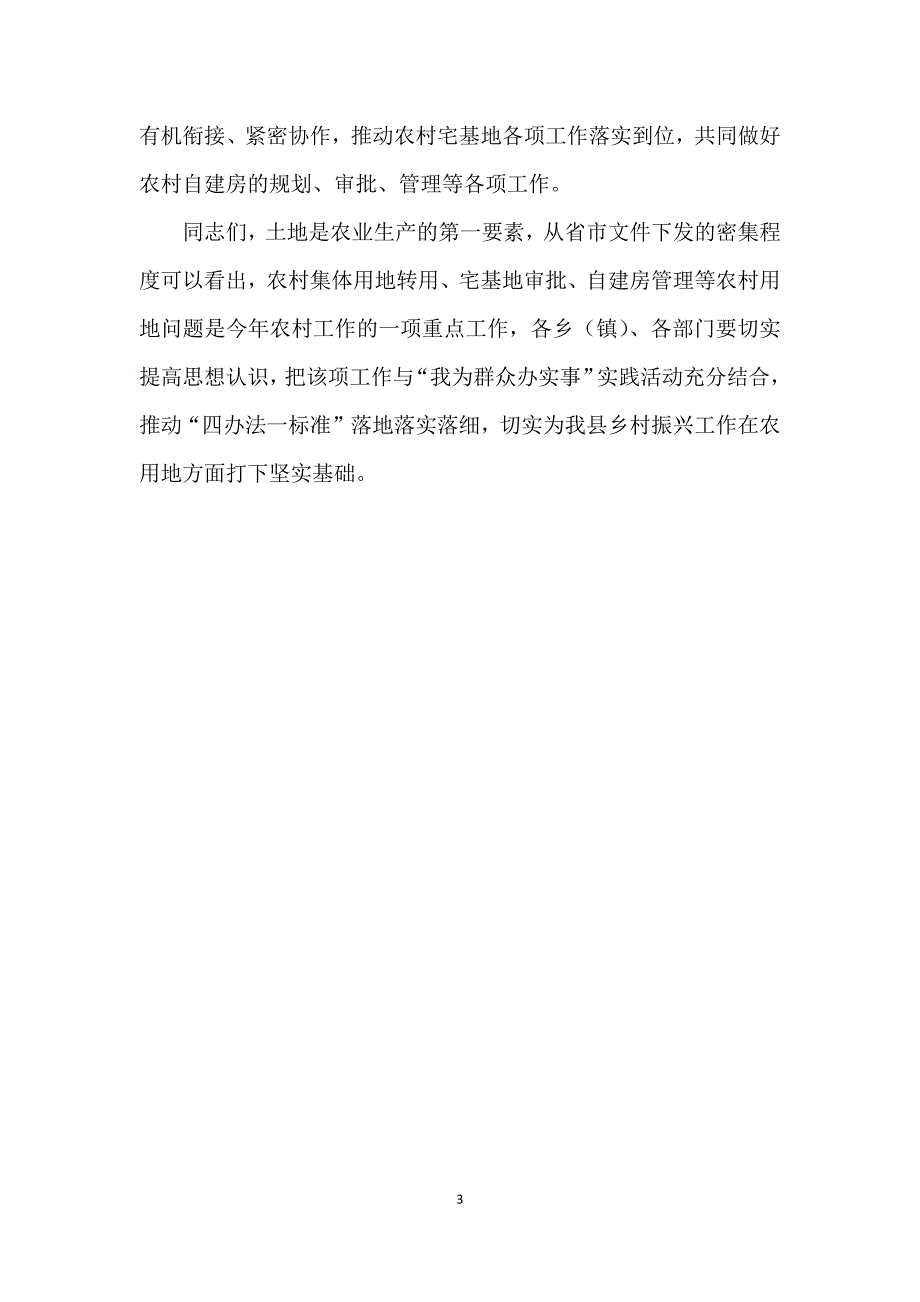 有机衔接、紧密协作，推动农村宅基地各项工作落实到位，共同做好农村自建房的规划、审批、管理等各项工作。

同志们，土地是农业生产的第一要素，从省市文件下发的密集程度可以看出，农村集体用地转用、宅基地审批、自建房管理等农村用地问题是今年农村工作的一项重点工作，各乡（镇）、各部门要切实提高思想认识，把该项工作与“我为群众办实事”实践活动充分结合，推动“四办法一标准”落地落实落细，切实为我县乡村振兴工作在农用地方面打下坚实基础。

3